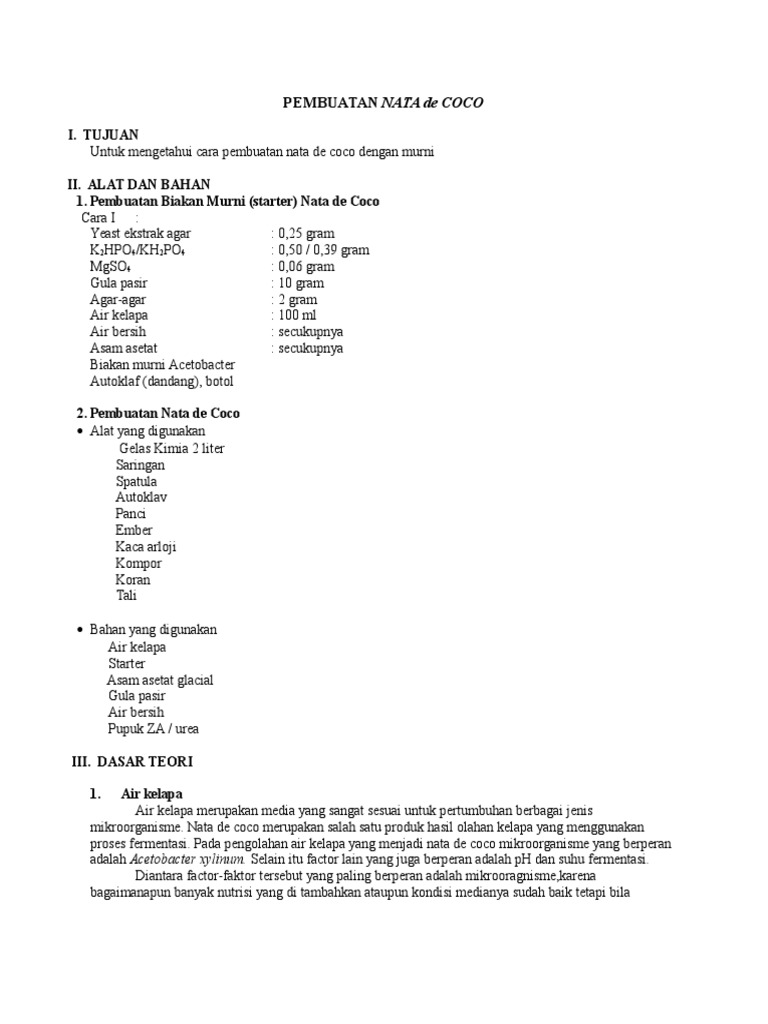 PEMBUATAN NATA de COCO

I. TUJUAN
Untuk mengetahui cara pembuatan nata de coco dengan murni

II. ALAT DAN BAHAN
1. Pembuatan Biakan Murni (starter) Nata de Coco
Cara I :
Yeast ekstrak agar : 0,25 gram
$K_2HPO_4/KH_2PO_4$ : 0,50 / 0,39 gram
$MgSO_4$ : 0,06 gram
Gula pasir : 10 gram
Agar-agar : 2 gram
Air kelapa : 100 ml
Air bersih : secukupnya
Asam asetat : secukupnya
Biakan murni Acetobacter
Autoklaf (dandang), botol

2. Pembuatan Nata de Coco
• Alat yang digunakan
Gelas Kimia 2 liter
Saringan
Spatula
Autoklav
Panci
Ember
Kaca arloji
Kompor
Koran
Tali

• Bahan yang digunakan
Air kelapa
Starter
Asam asetat glacial
Gula pasir
Air bersih
Pupuk ZA / urea

III. DASAR TEORI

1. Air kelapa
Air kelapa merupakan media yang sangat sesuai untuk pertumbuhan berbagai jenis mikroorganisme. Nata de coco merupakan salah satu produk hasil olahan kelapa yang menggunakan proses fermentasi. Pada pengolahan air kelapa yang menjadi nata de coco mikroorganisme yang berperan adalah Acetobacter xylinum. Selain itu factor lain yang juga berperan adalah pH dan suhu fermentasi.
Diantara factor-faktor tersebut yang paling berperan adalah mikrooragnisme,karena bagaimanapun banyak nutrisi yang di tambahkan ataupun kondisi medianya sudah baik tetapi bila